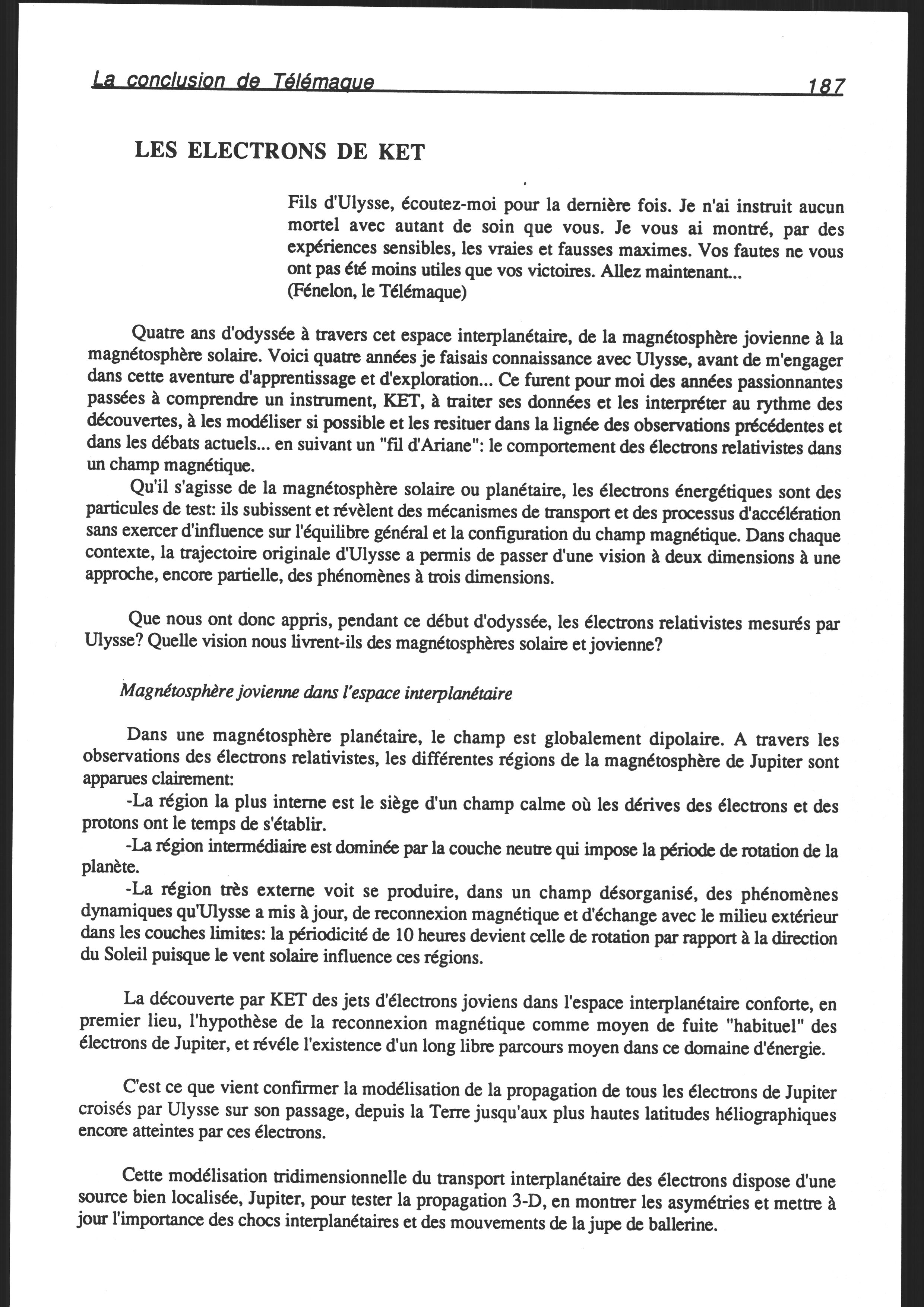 La conclusion de Télémaque 187

LES ELECTRONS DE KET

Fils d'Ulysse, écoutez-moi pour la dernière fois. Je n'ai instruit aucun mortel avec autant de soin que vous. Je vous ai montré, par des expériences sensibles, les vraies et fausses maximes. Vos fautes ne vous ont pas été moins utiles que vos victoires. Allez maintenant...
(Fénelon, le Télémaque)

Quatre ans d'odyssée à travers cet espace interplanétaire, de la magnétosphère jovienne à la magnétosphère solaire. Voici quatre années je faisais connaissance avec Ulysse, avant de m'engager dans cette aventure d'apprentissage et d'exploration... Ce furent pour moi des années passionnantes passées à comprendre un instrument, KET, à traiter ses données et les interpréter au rythme des découvertes, à les modéliser si possible et les resituer dans la lignée des observations précédentes et dans les débats actuels... en suivant un "fil d'Ariane": le comportement des électrons relativistes dans un champ magnétique.

Qu'il s'agisse de la magnétosphère solaire ou planétaire, les électrons énergétiques sont des particules de test: ils subissent et révèlent des mécanismes de transport et des processus d'accélération sans exercer d'influence sur l'équilibre général et la configuration du champ magnétique. Dans chaque contexte, la trajectoire originale d'Ulysse a permis de passer d'une vision à deux dimensions à une approche, encore partielle, des phénomènes à trois dimensions.

Que nous ont donc appris, pendant ce début d'odyssée, les électrons relativistes mesurés par Ulysse? Quelle vision nous livrent-ils des magnétosphères solaire et jovienne?

Magnétosphère jovienne dans l'espace interplanétaire

Dans une magnétosphère planétaire, le champ est globalement dipolaire. A travers les observations des électrons relativistes, les différentes régions de la magnétosphère de Jupiter sont apparues clairement:

-La région la plus interne est le siège d'un champ calme où les dérives des électrons et des protons ont le temps de s'établir.

-La région intermédiaire est dominée par la couche neutre qui impose la période de rotation de la planète.

-La région très externe voit se produire, dans un champ désorganisé, des phénomènes dynamiques qu'Ulysse a mis à jour, de reconnexion magnétique et d'échange avec le milieu extérieur dans les couches limites: la périodicité de 10 heures devient celle de rotation par rapport à la direction du Soleil puisque le vent solaire influence ces régions.

La découverte par KET des jets d'électrons joviens dans l'espace interplanétaire conforte, en premier lieu, l'hypothèse de la reconnexion magnétique comme moyen de fuite "habituel" des électrons de Jupiter, et révéle l'existence d'un long libre parcours moyen dans ce domaine d'énergie.

C'est ce que vient confirmer la modélisation de la propagation de tous les électrons de Jupiter croisés par Ulysse sur son passage, depuis la Terre jusqu'aux plus hautes latitudes héliographiques encore atteintes par ces électrons.

Cette modélisation tridimensionnelle du transport interplanétaire des électrons dispose d'une source bien localisée, Jupiter, pour tester la propagation 3-D, en montrer les asymétries et mettre à jour l'importance des chocs interplanétaires et des mouvements de la jupe de ballerine.